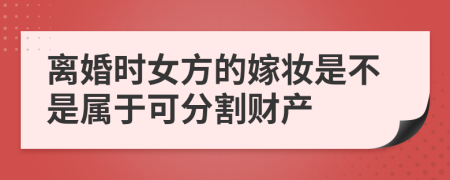 离婚时女方的嫁妆是不是属于可分割财产